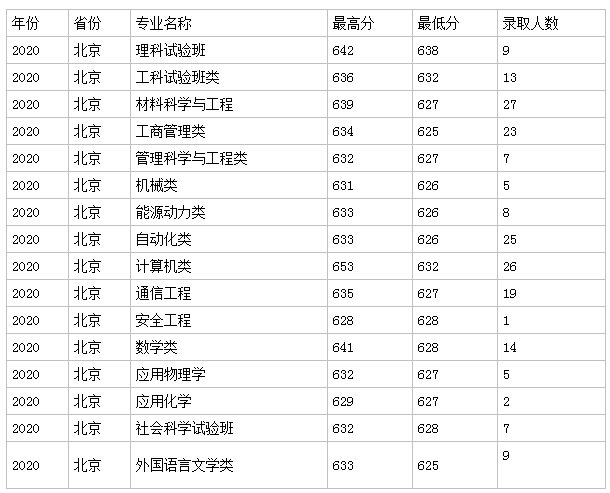 | 年份 | 省份 | 专业名称 | 最高分 | 最低分 | 录取人数 |
|---|---|---|---|---|---|
| 2020 | 北京 | 理科试验班 | 642 | 638 | 9 |
| 2020 | 北京 | 工科试验班类 | 636 | 632 | 13 |
| 2020 | 北京 | 材料科学与工程 | 639 | 627 | 27 |
| 2020 | 北京 | 工商管理类 | 634 | 625 | 23 |
| 2020 | 北京 | 管理科学与工程类 | 632 | 627 | 7 |
| 2020 | 北京 | 机械类 | 631 | 626 | 5 |
| 2020 | 北京 | 能源动力类 | 633 | 626 | 8 |
| 2020 | 北京 | 自动化类 | 633 | 626 | 25 |
| 2020 | 北京 | 计算机类 | 653 | 632 | 26 |
| 2020 | 北京 | 通信工程 | 635 | 627 | 19 |
| 2020 | 北京 | 安全工程 | 628 | 628 | 1 |
| 2020 | 北京 | 数学类 | 641 | 628 | 14 |
| 2020 | 北京 | 应用物理学 | 632 | 627 | 5 |
| 2020 | 北京 | 应用化学 | 629 | 627 | 2 |
| 2020 | 北京 | 社会科学试验班 | 632 | 628 | 7 |
| 2020 | 北京 | 外国语言文学类 | 633 | 625 | 9 |